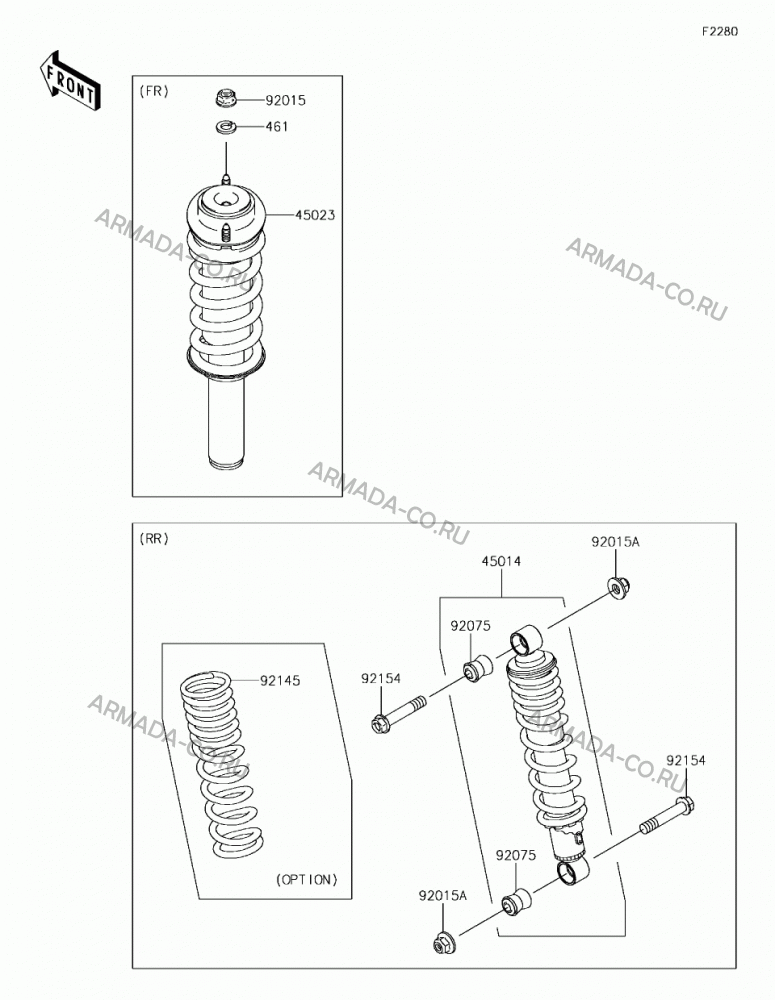 F2280

FRONT

(FR)

92015

461

45023

ARMADA-CO.RU

ARMADA-CO.RU

ARMADA-CO.RU

(RR)

92015A

45014

92075

92154

92145

ARMADA-CO.RU

ARMADA-CO.RU

92154

92075

(OPTION)

92015A